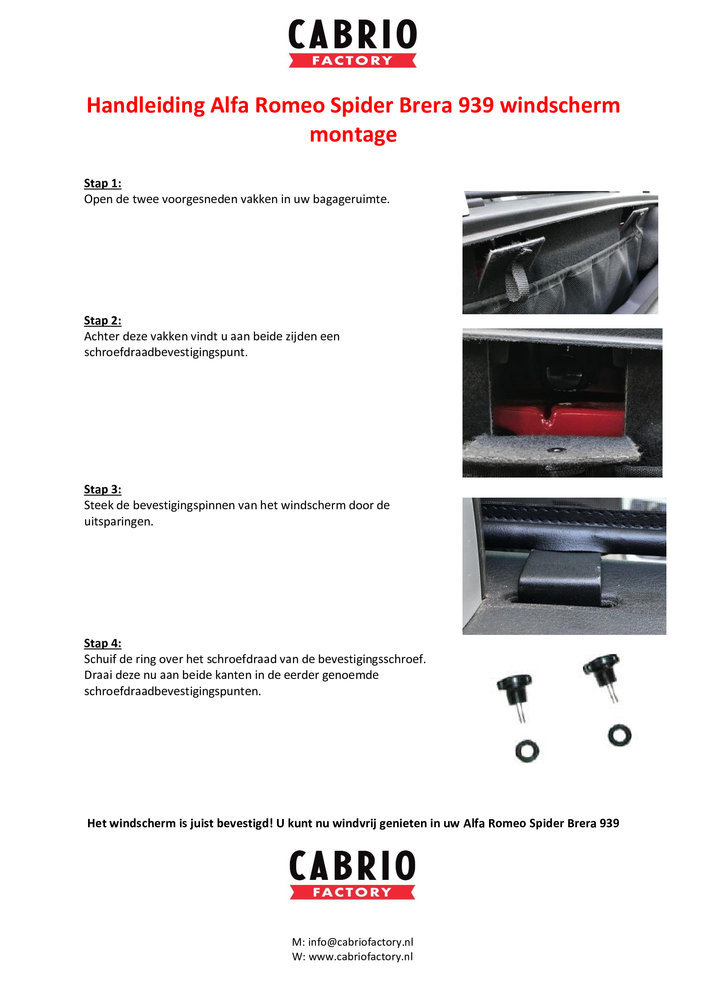 CABRIO
FACTORY

Handleiding Alfa Romeo Spider Brera 939 windscherm montage

Stap 1:
Open de twee voorgesneden vakken in uw bagageruimte.

Stap 2:
Achter deze vakken vindt u aan beide zijden een schroefdraadbevestigingspunt.

Stap 3:
Steek de bevestigingspinnen van het windscherm door de uitsparingen.

Stap 4:
Schuif de ring over het schroefdraad van de bevestigingsschroef. Draai deze nu aan beide kanten in de eerder genoemde schroefdraadbevestigingspunten.

Het windscherm is juist bevestigd! U kunt nu windvrij genieten in uw Alfa Romeo Spider Brera 939

CABRIO
FACTORY

M: info@cabriofactory.nl
W: www.cabriofactory.nl